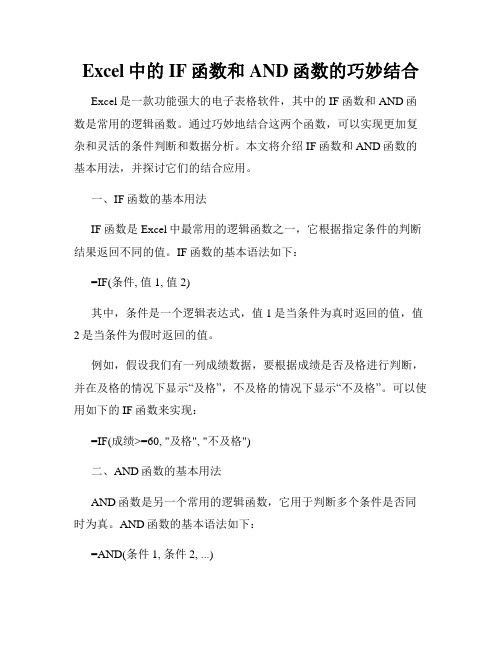 Excel 中的 IF 函数和 AND 函数的巧妙结合

Excel 是一款功能强大的电子表格软件，其中的 IF 函数和 AND 函数是常用的逻辑函数。通过巧妙地结合这两个函数，可以实现更加复杂和灵活的条件判断和数据分析。本文将介绍 IF 函数和 AND 函数的基本用法，并探讨它们的结合应用。

一、IF 函数的基本用法

IF 函数是 Excel 中最常用的逻辑函数之一，它根据指定条件的判断结果返回不同的值。IF 函数的基本语法如下：

=IF(条件, 值 1, 值 2)

其中，条件是一个逻辑表达式，值 1 是当条件为真时返回的值，值 2 是当条件为假时返回的值。

例如，假设我们有一列成绩数据，要根据成绩是否及格进行判断，并在及格的情况下显示“及格”，不及格的情况下显示“不及格”。可以使用如下的 IF 函数来实现：

=IF(成绩>=60, "及格", "不及格")

二、AND 函数的基本用法

AND 函数是另一个常用的逻辑函数，它用于判断多个条件是否同时为真。AND 函数的基本语法如下：

=AND(条件 1, 条件 2, ...)